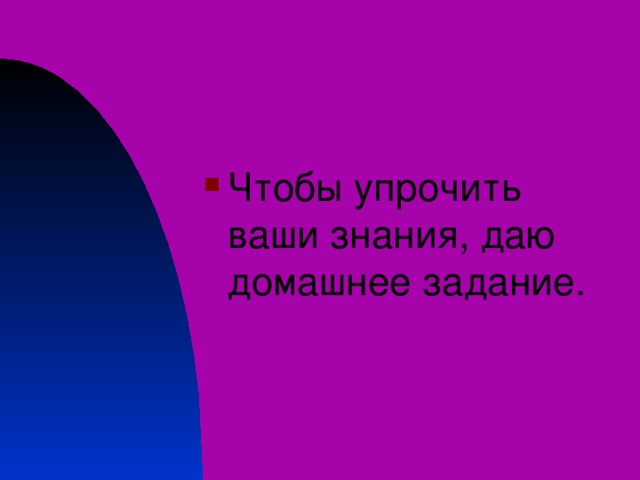 Чтобы упрочить ваши знания, даю домашнее задание.